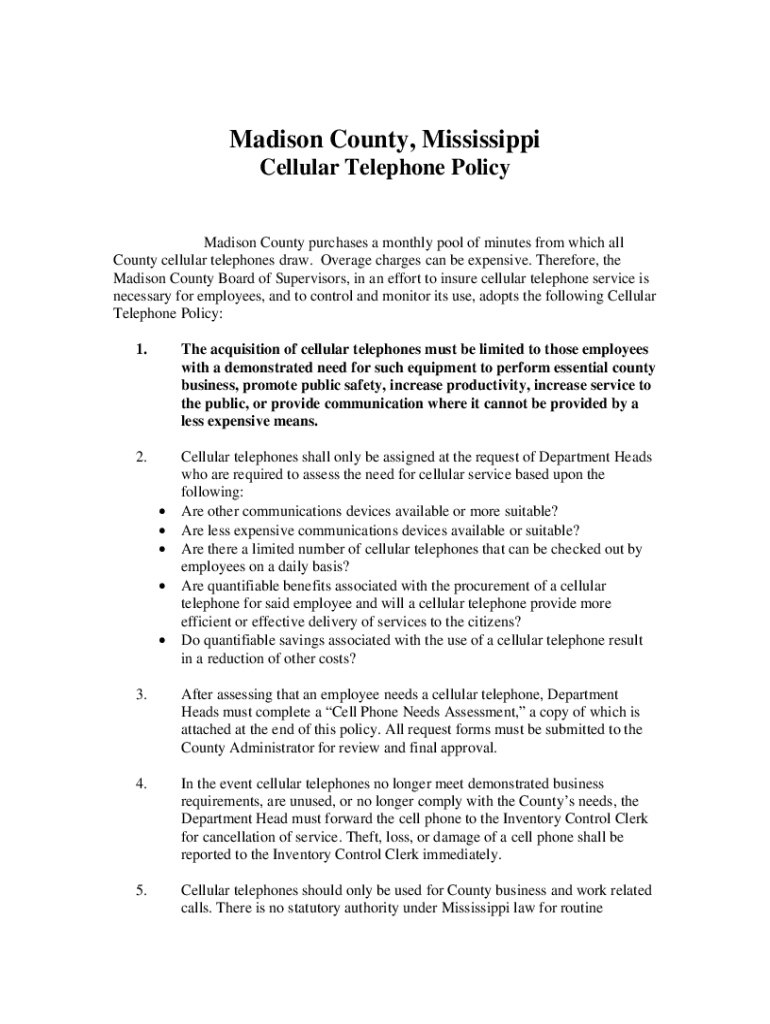 Madison County, Mississippi
Cellular Telephone Policy

Madison County purchases a monthly pool of minutes from which all County cellular telephones draw. Overage charges can be expensive. Therefore, the Madison County Board of Supervisors, in an effort to insure cellular telephone service is necessary for employees, and to control and monitor its use, adopts the following Cellular Telephone Policy:

1. The acquisition of cellular telephones must be limited to those employees with a demonstrated need for such equipment to perform essential county business, promote public safety, increase productivity, increase service to the public, or provide communication where it cannot be provided by a less expensive means.

2. Cellular telephones shall only be assigned at the request of Department Heads who are required to assess the need for cellular service based upon the following:
• Are other communications devices available or more suitable?
• Are less expensive communications devices available or suitable?
• Are there a limited number of cellular telephones that can be checked out by employees on a daily basis?
• Are quantifiable benefits associated with the procurement of a cellular telephone for said employee and will a cellular telephone provide more efficient or effective delivery of services to the citizens?
• Do quantifiable savings associated with the use of a cellular telephone result in a reduction of other costs?

3. After assessing that an employee needs a cellular telephone, Department Heads must complete a “Cell Phone Needs Assessment,” a copy of which is attached at the end of this policy. All request forms must be submitted to the County Administrator for review and final approval.

4. In the event cellular telephones no longer meet demonstrated business requirements, are unused, or no longer comply with the County’s needs, the Department Head must forward the cell phone to the Inventory Control Clerk for cancellation of service. Theft, loss, or damage of a cell phone shall be reported to the Inventory Control Clerk immediately.

5. Cellular telephones should only be used for County business and work related calls. There is no statutory authority under Mississippi law for routine